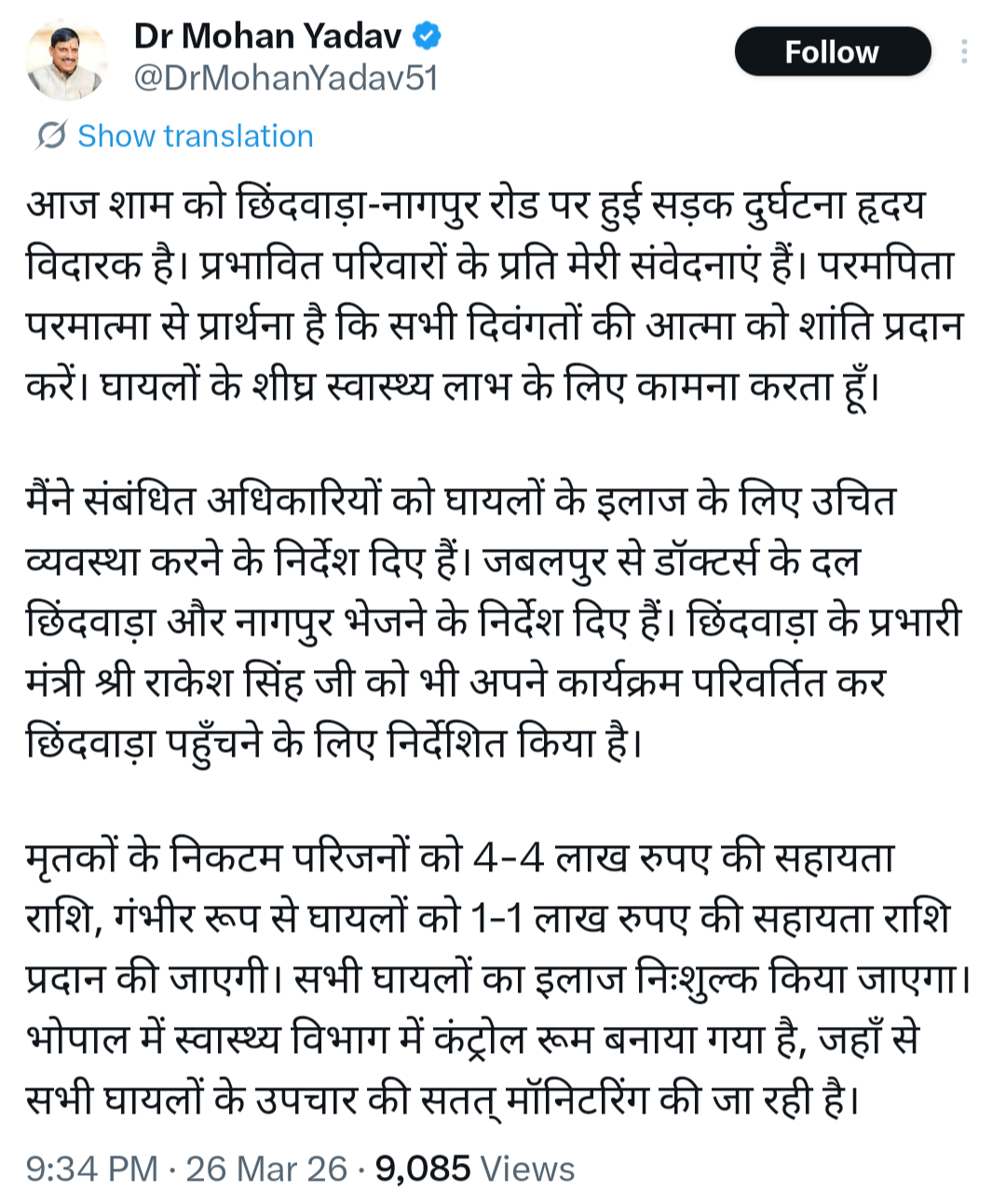 Dr Mohan Yadav
@DrMohanYadav51

Follow

Show translation

आज शाम को छिंदवाड़ा-नागपुर रोड पर हुई सड़क दुर्घटना हृदय विदारक है। प्रभावित परिवारों के प्रति मेरी संवेदनाएं हैं। परमपिता परमात्मा से प्रार्थना है कि सभी दिवंगतों की आत्मा को शांति प्रदान करें। घायलों के शीघ्र स्वास्थ्य लाभ के लिए कामना करता हूँ।

मैंने संबंधित अधिकारियों को घायलों के इलाज के लिए उचित व्यवस्था करने के निर्देश दिए हैं। जबलपुर से डॉक्टर्स के दल छिंदवाड़ा और नागपुर भेजने के निर्देश दिए हैं। छिंदवाड़ा के प्रभारी मंत्री श्री राकेश सिंह जी को भी अपने कार्यक्रम परिवर्तित कर छिंदवाड़ा पहुँचने के लिए निर्देशित किया है।

मृतकों के निकटम परिजनों को 4-4 लाख रुपए की सहायता राशि, गंभीर रूप से घायलों को 1-1 लाख रुपए की सहायता राशि प्रदान की जाएगी। सभी घायलों का इलाज निःशुल्क किया जाएगा। भोपाल में स्वास्थ्य विभाग में कंट्रोल रूम बनाया गया है, जहाँ से सभी घायलों के उपचार की सतत् मॉनिटरिंग की जा रही है।

9:34 PM · 26 Mar 26 · 9,085 Views